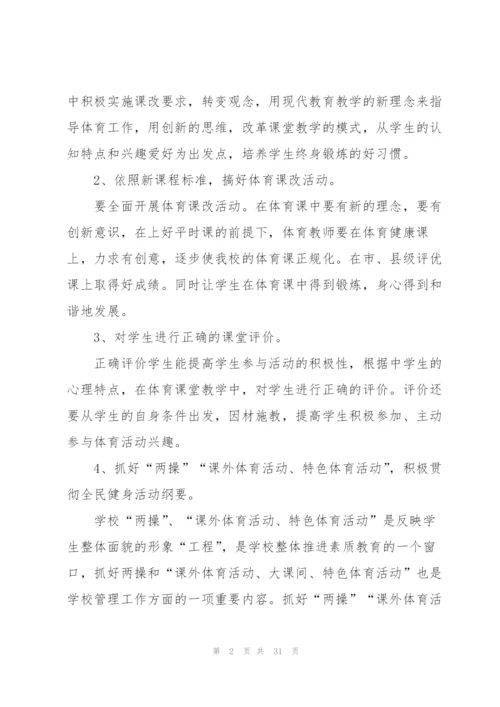 中积极实施课改要求，转变观念，用现代教育教学的新理念来指导体育工作，用创新的思维，改革课堂教学的模式，从学生的认知特点和兴趣爱好为出发点，培养学生终身锻炼的好习惯。

2、依照新课程标准，搞好体育课改活动。

要全面开展体育课改活动。在体育课中要有新的理念，要有创新意识，在上好平时课的前提下，体育教师要在体育健康课上，力求有创意，逐步使我校的体育课正规化。在市、县级评优课上取得好成绩。同时让学生在体育课中得到锻炼，身心得到和谐地发展。

3、对学生进行正确的课堂评价。

正确评价学生能提高学生参与活动的积极性，根据中学生的心理特点，在体育课堂教学中，对学生进行正确的评价。评价还要从学生的自身条件出发，因材施教，提高学生积极参加、主动参与体育活动兴趣。

4、抓好“两操”“课外体育活动、特色体育活动”，积极贯彻全民健身活动纲要。

学校“两操”、“课外体育活动、特色体育活动”是反映学生整体面貌的形象“工程”，是学校整体推进素质教育的一个窗口，抓好两操和“课外体育活动、大课间、特色体育活动”也是学校管理工作方面的一项重要内容。抓好“两操”“课外体育活

第 2 页 共 31 页